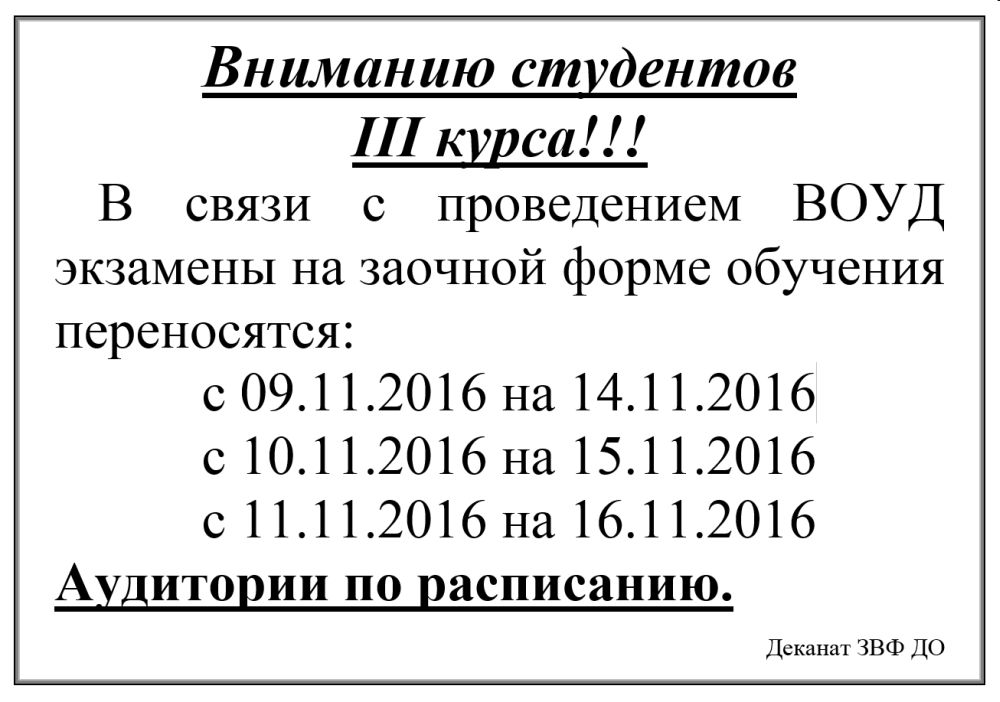 Вниманию студентов
III курса!!!

В связи с проведением ВОУД экзамены на заочной форме обучения переносятся:

с 09.11.2016 на 14.11.2016
с 10.11.2016 на 15.11.2016
с 11.11.2016 на 16.11.2016

Аудитории по расписанию.

Деканат ЗВФ ДО